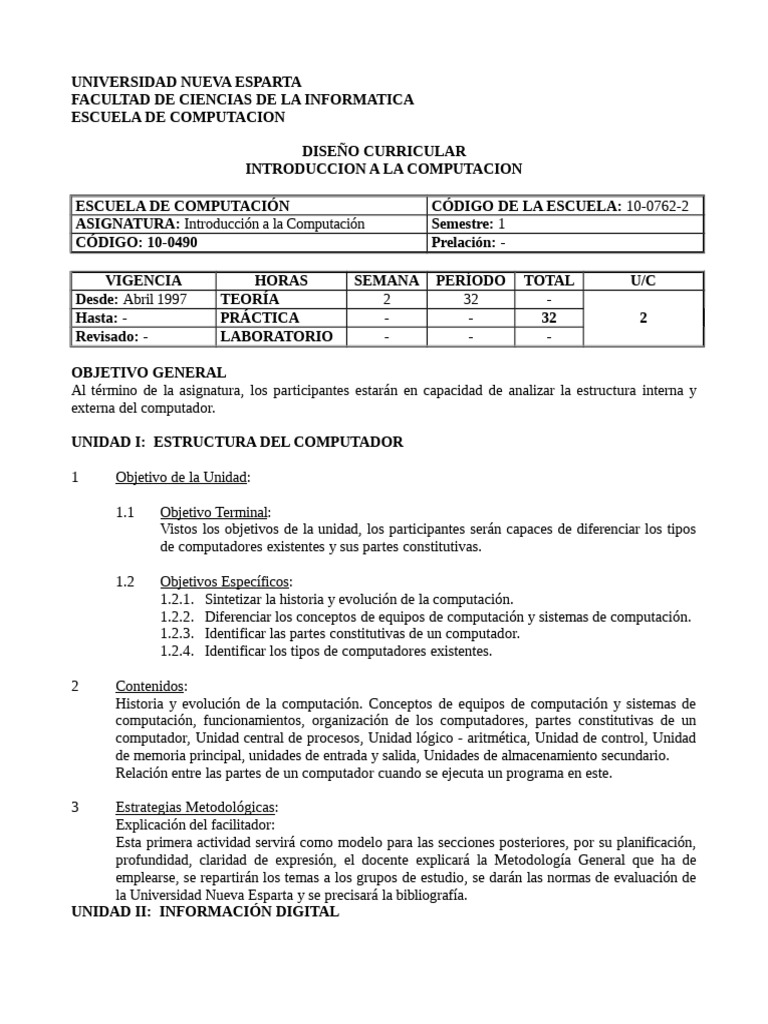 UNIVERSIDAD NUEVA ESPARTA
FACULTAD DE CIENCIAS DE LA INFORMATICA
ESCUELA DE COMPUTACION

DISEÑO CURRICULAR
INTRODUCCION A LA COMPUTACION

| ESCUELA DE COMPUTACIÓN | CÓDIGO DE LA ESCUELA: 10-0762-2 |
|---|---|
| ASIGNATURA: Introducción a la Computación | Semestre: 1 |
| CÓDIGO: 10-0490 | Prelación: - |

| VIGENCIA | HORAS | SEMANA | PERÍODO | TOTAL | U/C |
|---|---|---|---|---|---|
| Desde: Abril 1997 | TEORÍA | 2 | 32 | - | 2 |
| Hasta: - | PRÁCTICA | - | - | 32 | |
| Revisado: - | LABORATORIO | - | - | - | |

OBJETIVO GENERAL
Al término de la asignatura, los participantes estarán en capacidad de analizar la estructura interna y externa del computador.

UNIDAD I: ESTRUCTURA DEL COMPUTADOR

1 Objetivo de la Unidad:

1.1 Objetivo Terminal:
Vistos los objetivos de la unidad, los participantes serán capaces de diferenciar los tipos de computadores existentes y sus partes constitutivas.

1.2 Objetivos Específicos:
1.2.1. Sintetizar la historia y evolución de la computación.
1.2.2. Diferenciar los conceptos de equipos de computación y sistemas de computación.
1.2.3. Identificar las partes constitutivas de un computador.
1.2.4. Identificar los tipos de computadores existentes.

2 Contenidos:
Historia y evolución de la computación. Conceptos de equipos de computación y sistemas de computación, funcionamientos, organización de los computadores, partes constitutivas de un computador, Unidad central de procesos, Unidad lógico - aritmética, Unidad de control, Unidad de memoria principal, unidades de entrada y salida, Unidades de almacenamiento secundario.
Relación entre las partes de un computador cuando se ejecuta un programa en este.

3 Estrategias Metodológicas:
Explicación del facilitador:
Esta primera actividad servirá como modelo para las secciones posteriores, por su planificación, profundidad, claridad de expresión, el docente explicará la Metodología General que ha de emplearse, se repartirán los temas a los grupos de estudio, se darán las normas de evaluación de la Universidad Nueva Esparta y se precisará la bibliografía.
UNIDAD II: INFORMACIÓN DIGITAL